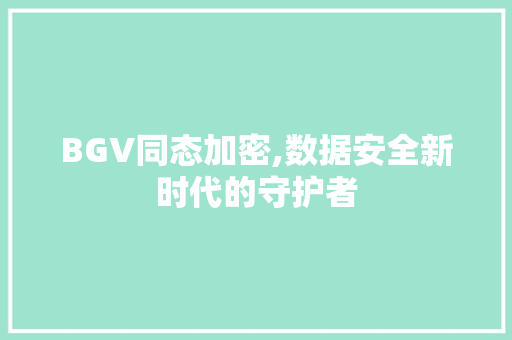 BGV同态加密,数据安全新时代的守护者